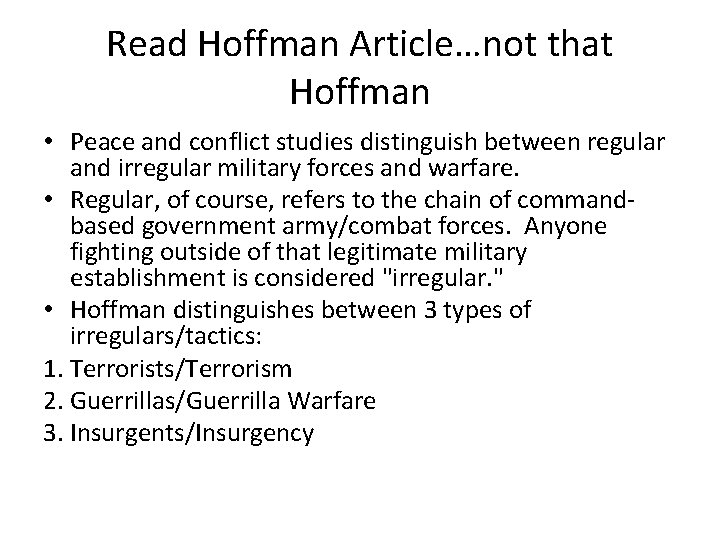 Read Hoffman Article…not that Hoffman

• Peace and conflict studies distinguish between regular and irregular military forces and warfare.
• Regular, of course, refers to the chain of command-based government army/combat forces. Anyone fighting outside of that legitimate military establishment is considered "irregular."
• Hoffman distinguishes between 3 types of irregulars/tactics:
1. Terrorists/Terrorism
2. Guerrillas/Guerrilla Warfare
3. Insurgents/Insurgency